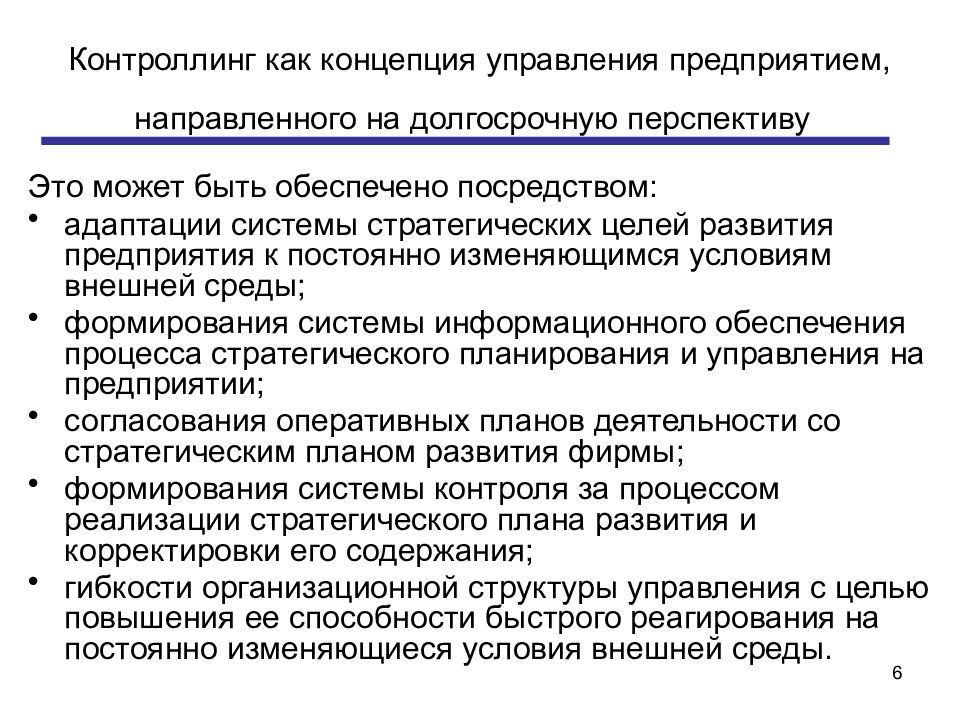 Контроллинг как концепция управления предприятием, направленного на долгосрочную перспективу

Это может быть обеспечено посредством:

• адаптации системы стратегических целей развития предприятия к постоянно изменяющимся условиям внешней среды;
• формирования системы информационного обеспечения процесса стратегического планирования и управления на предприятии;
• согласования оперативных планов деятельности со стратегическим планом развития фирмы;
• формирования системы контроля за процессом реализации стратегического плана развития и корректировки его содержания;
• гибкости организационной структуры управления с целью повышения ее способности быстрого реагирования на постоянно изменяющиеся условия внешней среды.

6